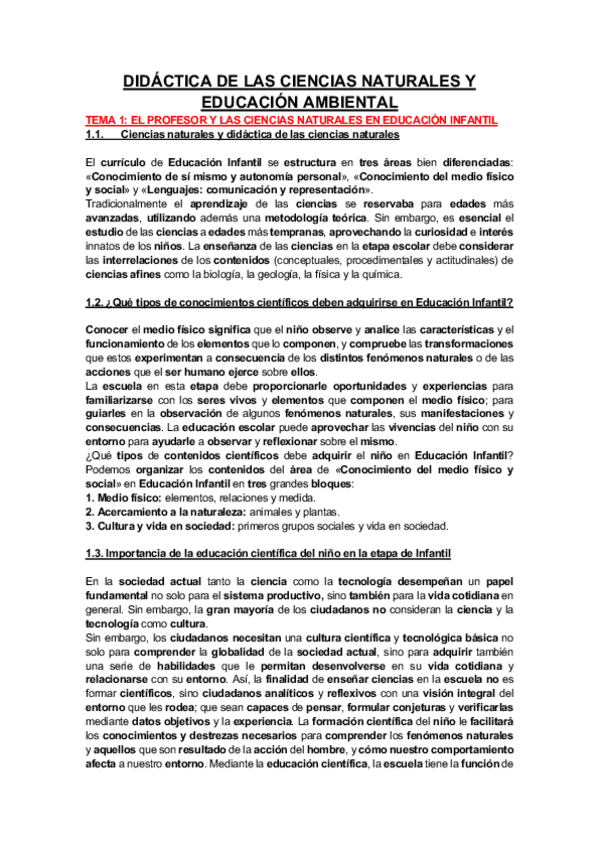 DIDÁCTICA DE LAS CIENCIAS NATURALES Y EDUCACIÓN AMBIENTAL

TEMA 1: EL PROFESOR Y LAS CIENCIAS NATURALES EN EDUCACIÓN INFANTIL

1.1. Ciencias naturales y didáctica de las ciencias naturales

El currículo de Educación Infantil se estructura en tres áreas bien diferenciadas: «Conocimiento de sí mismo y autonomía personal», «Conocimiento del medio físico y social» y «Lenguajes: comunicación y representación».

Tradicionalmente el aprendizaje de las ciencias se reservaba para edades más avanzadas, utilizando además una metodología teórica. Sin embargo, es esencial el estudio de las ciencias a edades más tempranas, aprovechando la curiosidad e interés innatos de los niños. La enseñanza de las ciencias en la etapa escolar debe considerar las interrelaciones de los contenidos (conceptuales, procedimentales y actitudinales) de ciencias afines como la biología, la geología, la física y la química.

1.2. ¿Qué tipos de conocimientos científicos deben adquirirse en Educación Infantil?

Conocer el medio físico significa que el niño observe y analice las características y el funcionamiento de los elementos que lo componen, y compruebe las transformaciones que estos experimentan a consecuencia de los distintos fenómenos naturales o de las acciones que el ser humano ejerce sobre ellos.

La escuela en esta etapa debe proporcionarle oportunidades y experiencias para familiarizarse con los seres vivos y elementos que componen el medio físico; para guiarles en la observación de algunos fenómenos naturales, sus manifestaciones y consecuencias. La educación escolar puede aprovechar las vivencias del niño con su entorno para ayudarle a observar y reflexionar sobre el mismo.

¿Qué tipos de contenidos científicos debe adquirir el niño en Educación Infantil? Podemos organizar los contenidos del área de «Conocimiento del medio físico y social» en Educación Infantil en tres grandes bloques:

1. Medio físico: elementos, relaciones y medida.
2. Acercamiento a la naturaleza: animales y plantas.
3. Cultura y vida en sociedad: primeros grupos sociales y vida en sociedad.

1.3. Importancia de la educación científica del niño en la etapa de Infantil

En la sociedad actual tanto la ciencia como la tecnología desempeñan un papel fundamental no solo para el sistema productivo, sino también para la vida cotidiana en general. Sin embargo, la gran mayoría de los ciudadanos no consideran la ciencia y la tecnología como cultura.

Sin embargo, los ciudadanos necesitan una cultura científica y tecnológica básica no solo para comprender la globalidad de la sociedad actual, sino para adquirir también una serie de habilidades que le permitan desenvolverse en su vida cotidiana y relacionarse con su entorno. Así, la finalidad de enseñar ciencias en la escuela no es formar científicos, sino ciudadanos analíticos y reflexivos con una visión integral del entorno que les rodea; que sean capaces de pensar, formular conjeturas y verificarlas mediante datos objetivos y la experiencia. La formación científica del niño le facilitará los conocimientos y destrezas necesarios para comprender los fenómenos naturales y aquellos que son resultado de la acción del hombre, y cómo nuestro comportamiento afecta a nuestro entorno. Mediante la educación científica, la escuela tiene la función de